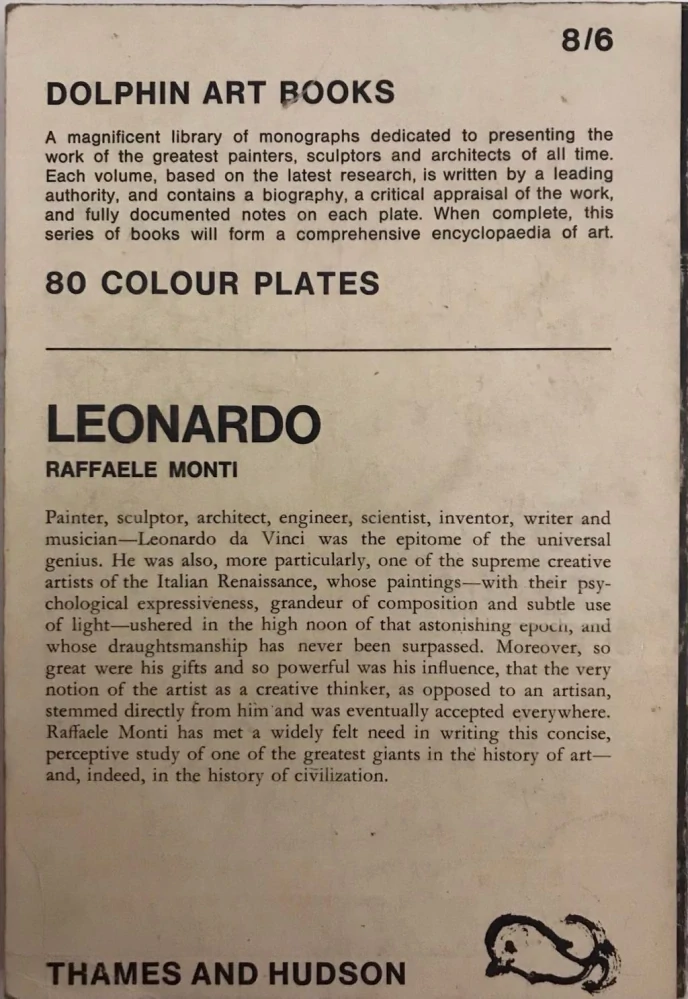 8/6

DOLPHIN ART BOOKS

A magnificent library of monographs dedicated to presenting the work of the greatest painters, sculptors and architects of all time. Each volume, based on the latest research, is written by a leading authority, and contains a biography, a critical appraisal of the work, and fully documented notes on each plate. When complete, this series of books will form a comprehensive encyclopaedia of art.

80 COLOUR PLATES

LEONARDO

RAFFAELE MONTI

Painter, sculptor, architect, engineer, scientist, inventor, writer and musician—Leonardo da Vinci was the epitome of the universal genius. He was also, more particularly, one of the supreme creative artists of the Italian Renaissance, whose paintings—with their psychological expressiveness, grandeur of composition and subtle use of light—ushered in the high noon of that astonishing epoch, and whose draughtsmanship has never been surpassed. Moreover, so great were his gifts and so powerful was his influence, that the very notion of the artist as a creative thinker, as opposed to an artisan, stemmed directly from him and was eventually accepted everywhere. Raffaele Monti has met a widely felt need in writing this concise, perceptive study of one of the greatest giants in the history of art—and, indeed, in the history of civilization.

THAMES AND HUDSON